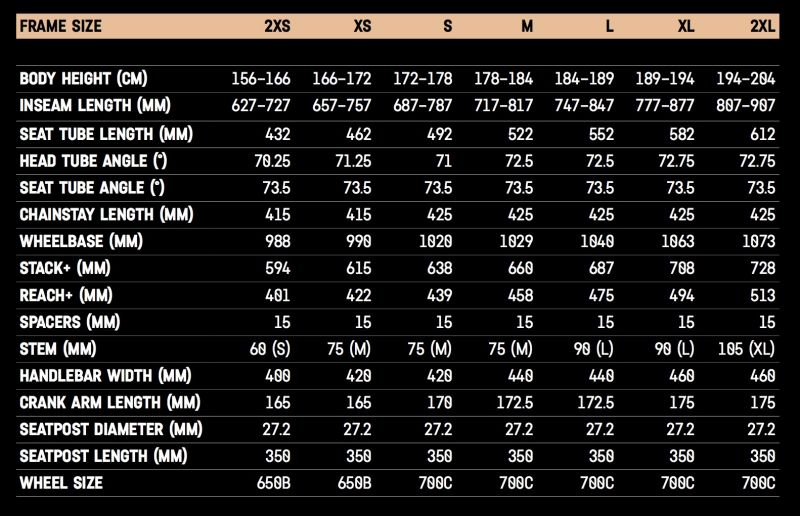 | FRAME SIZE | 2XS | XS | S | M | L | XL | 2XL |
|---|---|---|---|---|---|---|---|
| BODY HEIGHT (CM) | 156-166 | 166-172 | 172-178 | 178-184 | 184-189 | 189-194 | 194-204 |
| INSEAM LENGTH (MM) | 627-727 | 657-757 | 687-787 | 717-817 | 747-847 | 777-877 | 807-907 |
| SEAT TUBE LENGTH (MM) | 432 | 462 | 492 | 522 | 552 | 582 | 612 |
| HEAD TUBE ANGLE (°) | 70.25 | 71.25 | 71 | 72.5 | 72.5 | 72.75 | 72.75 |
| SEAT TUBE ANGLE (°) | 73.5 | 73.5 | 73.5 | 73.5 | 73.5 | 73.5 | 73.5 |
| CHAINSTAY LENGTH (MM) | 415 | 415 | 425 | 425 | 425 | 425 | 425 |
| WHEELBASE (MM) | 988 | 990 | 1020 | 1029 | 1040 | 1063 | 1073 |
| STACK+ (MM) | 594 | 615 | 638 | 660 | 687 | 708 | 728 |
| REACH+ (MM) | 401 | 422 | 439 | 458 | 475 | 494 | 513 |
| SPACERS (MM) | 15 | 15 | 15 | 15 | 15 | 15 | 15 |
| STEM (MM) | 60 (S) | 75 (M) | 75 (M) | 75 (M) | 90 (L) | 90 (L) | 105 (XL) |
| HANDLEBAR WIDTH (MM) | 400 | 420 | 420 | 440 | 440 | 460 | 460 |
| CRANK ARM LENGTH (MM) | 165 | 165 | 170 | 172.5 | 172.5 | 175 | 175 |
| SEATPOST DIAMETER (MM) | 27.2 | 27.2 | 27.2 | 27.2 | 27.2 | 27.2 | 27.2 |
| SEATPOST LENGTH (MM) | 350 | 350 | 350 | 350 | 350 | 350 | 350 |
| WHEEL SIZE | 650B | 650B | 700C | 700C | 700C | 700C | 700C |